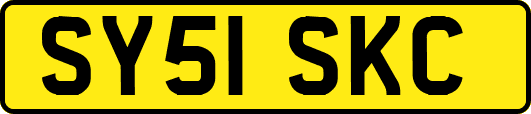 SY51 SKC